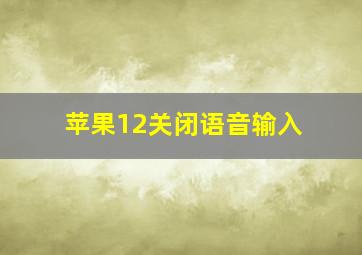 苹果12关闭语音输入